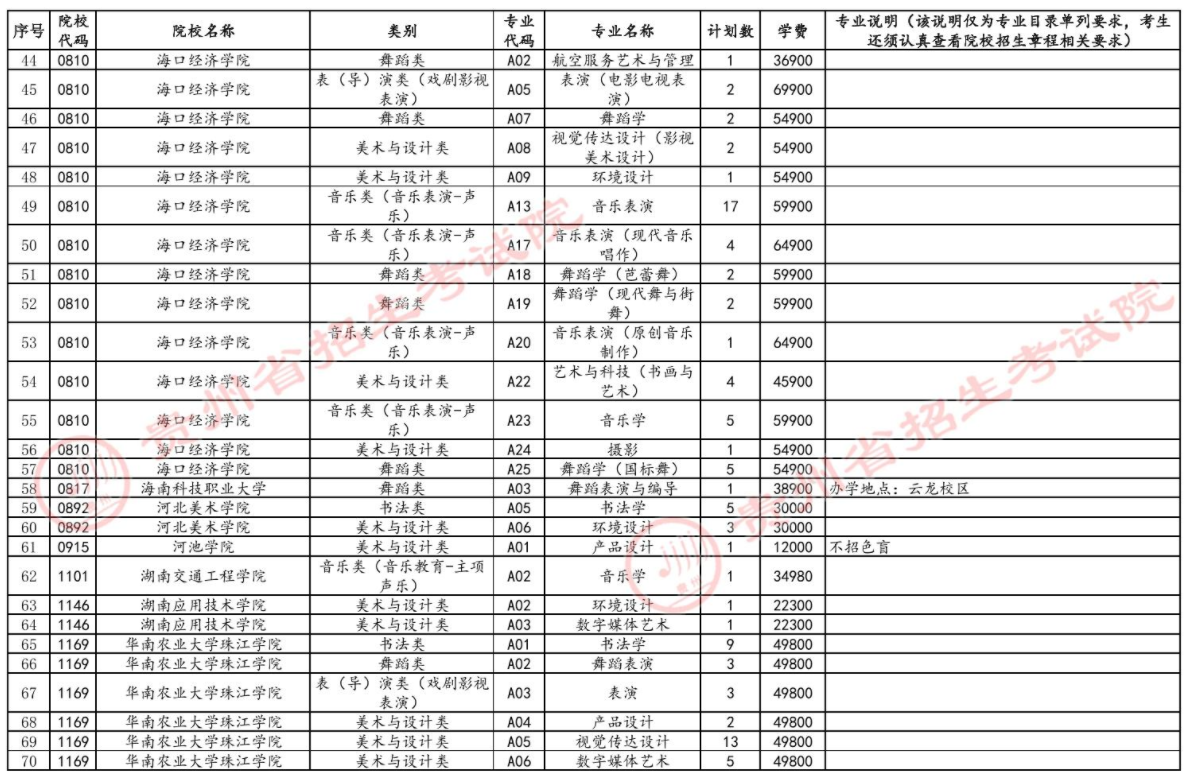 | 序号 | 院校代码 | 院校名称 | 类别 | 专业代码 | 专业名称 | 计划数 | 学费 | 专业说明（该说明仅为专业目录单列要求，考生还须认真查看院校招生章程相关要求） |
|---|---|---|---|---|---|---|---|---|
| 44 | 0810 | 海口经济学院 | 舞蹈类 | A02 | 航空服务艺术与管理 | 1 | 36900 | |
| 45 | 0810 | 海口经济学院 | 表（导）演类（戏剧影视表演） | A05 | 表演（电影电视表演） | 2 | 69900 | |
| 46 | 0810 | 海口经济学院 | 舞蹈类 | A07 | 舞蹈学 | 2 | 54900 | |
| 47 | 0810 | 海口经济学院 | 美术与设计类 | A08 | 视觉传达设计（影视美术设计） | 2 | 54900 | |
| 48 | 0810 | 海口经济学院 | 美术与设计类 | A09 | 环境设计 | 1 | 54900 | |
| 49 | 0810 | 海口经济学院 | 音乐类（音乐表演-声乐） | A13 | 音乐表演 | 17 | 59900 | |
| 50 | 0810 | 海口经济学院 | 音乐类（音乐表演-声乐） | A17 | 音乐表演（现代音乐唱作） | 4 | 64900 | |
| 51 | 0810 | 海口经济学院 | 舞蹈类 | A18 | 舞蹈学（芭蕾舞） | 2 | 59900 | |
| 52 | 0810 | 海口经济学院 | 舞蹈类 | A19 | 舞蹈学（现代舞与街舞） | 2 | 59900 | |
| 53 | 0810 | 海口经济学院 | 音乐类（音乐表演-声乐） | A20 | 音乐表演（原创音乐制作） | 1 | 64900 | |
| 54 | 0810 | 海口经济学院 | 美术与设计类 | A22 | 艺术与科技（书画与艺术） | 4 | 45900 | |
| 55 | 0810 | 海口经济学院 | 音乐类（音乐表演-声乐） | A23 | 音乐学 | 5 | 59900 | |
| 56 | 0810 | 海口经济学院 | 美术与设计类 | A24 | 摄影 | 1 | 54900 | |
| 57 | 0810 | 海口经济学院 | 舞蹈类 | A25 | 舞蹈学（国标舞） | 5 | 54900 | |
| 58 | 0817 | 海南科技职业大学 | 舞蹈类 | A03 | 舞蹈表演与编导 | 1 | 38900 | 办学地点：云龙校区 |
| 59 | 0892 | 河北美术学院 | 书法类 | A05 | 书法学 | 5 | 30000 | |
| 60 | 0892 | 河北美术学院 | 美术与设计类 | A06 | 环境设计 | 3 | 30000 | |
| 61 | 0915 | 河池学院 | 美术与设计类 | A01 | 产品设计 | 1 | 12000 | 不招色盲 |
| 62 | 1101 | 湖南交通工程学院 | 音乐类（音乐教育-主项声乐） | A02 | 音乐学 | 1 | 34980 | |
| 63 | 1146 | 湖南应用技术学院 | 美术与设计类 | A02 | 环境设计 | 1 | 22300 | |
| 64 | 1146 | 湖南应用技术学院 | 美术与设计类 | A03 | 数字媒体艺术 | 1 | 22300 | |
| 65 | 1169 | 华南农业大学珠江学院 | 书法类 | A01 | 书法学 | 9 | 49800 | |
| 66 | 1169 | 华南农业大学珠江学院 | 舞蹈类 | A02 | 舞蹈表演 | 3 | 49800 | |
| 67 | 1169 | 华南农业大学珠江学院 | 表（导）演类（戏剧影视表演） | A03 | 表演 | 3 | 49800 | |
| 68 | 1169 | 华南农业大学珠江学院 | 美术与设计类 | A04 | 产品设计 | 2 | 49800 | |
| 69 | 1169 | 华南农业大学珠江学院 | 美术与设计类 | A05 | 视觉传达设计 | 13 | 49800 | |
| 70 | 1169 | 华南农业大学珠江学院 | 美术与设计类 | A06 | 数字媒体艺术 | 5 | 49800 | |

贵州省招生考试院
贵州省招生考试院